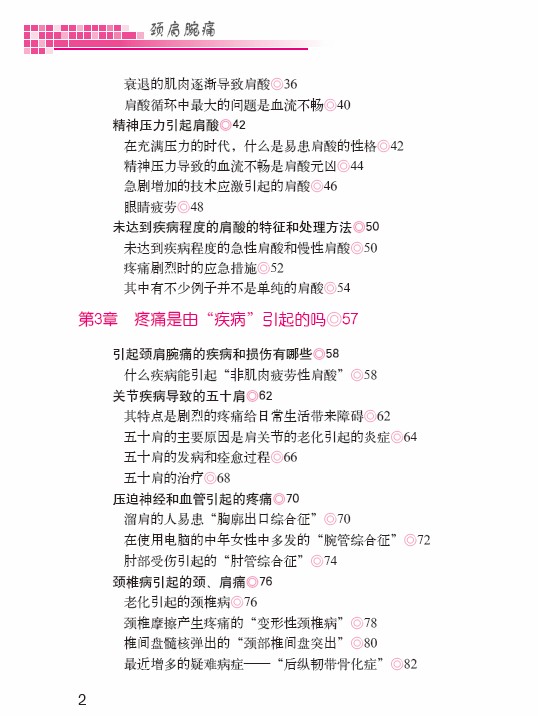 颈肩腕痛

衰退的肌肉逐渐导致肩酸◎36
肩酸循环中最大的问题是血流不畅◎40
精神压力引起肩酸◎42
在充满压力的时代，什么是易患肩酸的性格◎42
精神压力导致的血流不畅是肩酸元凶◎44
急剧增加的技术应激引起的肩酸◎46
眼睛疲劳◎48
未达到疾病程度的肩酸的特征和处理方法◎50
未达到疾病程度的急性肩酸和慢性肩酸◎50
疼痛剧烈时的应急措施◎52
其中有不少例子并不是单纯的肩酸◎54

第3章　疼痛是由“疾病”引起的吗◎57

引起颈肩腕痛的疾病和损伤有哪些◎58
什么疾病能引起“非肌肉疲劳性肩酸”◎58
关节疾病导致的五十肩◎62
其特点是剧烈的疼痛给日常生活带来障碍◎62
五十肩的主要原因是肩关节的老化引起的炎症◎64
五十肩的发病和痊愈过程◎66
五十肩的治疗◎68
压迫神经和血管引起的疼痛◎70
溜肩的人易患“胸廓出口综合征”◎70
在使用电脑的中年女性中多发的“腕管综合征”◎72
肘部受伤引起的“肘管综合征”◎74
颈椎病引起的颈、肩痛◎76
老化引起的颈椎病◎76
颈椎摩擦产生疼痛的“变形性颈椎病”◎78
椎间盘髓核弹出的“颈部椎间盘突出”◎80
最近增多的疑难病症——“后纵韧带骨化症”◎82

2